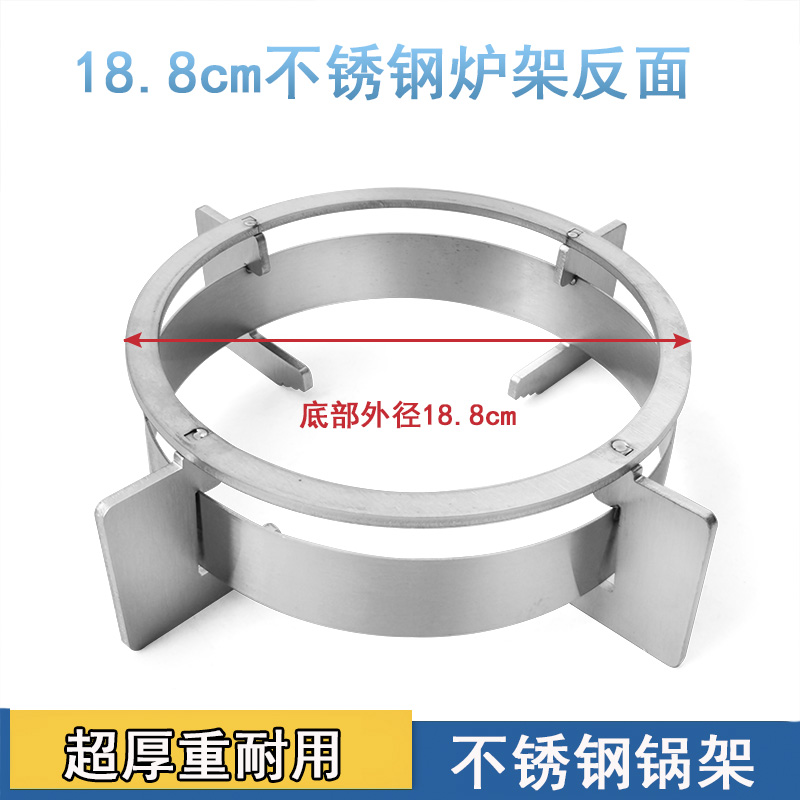 18.8cm不锈钢炉架反面

底部外径18.8cm

超厚重耐用

不锈钢锅架